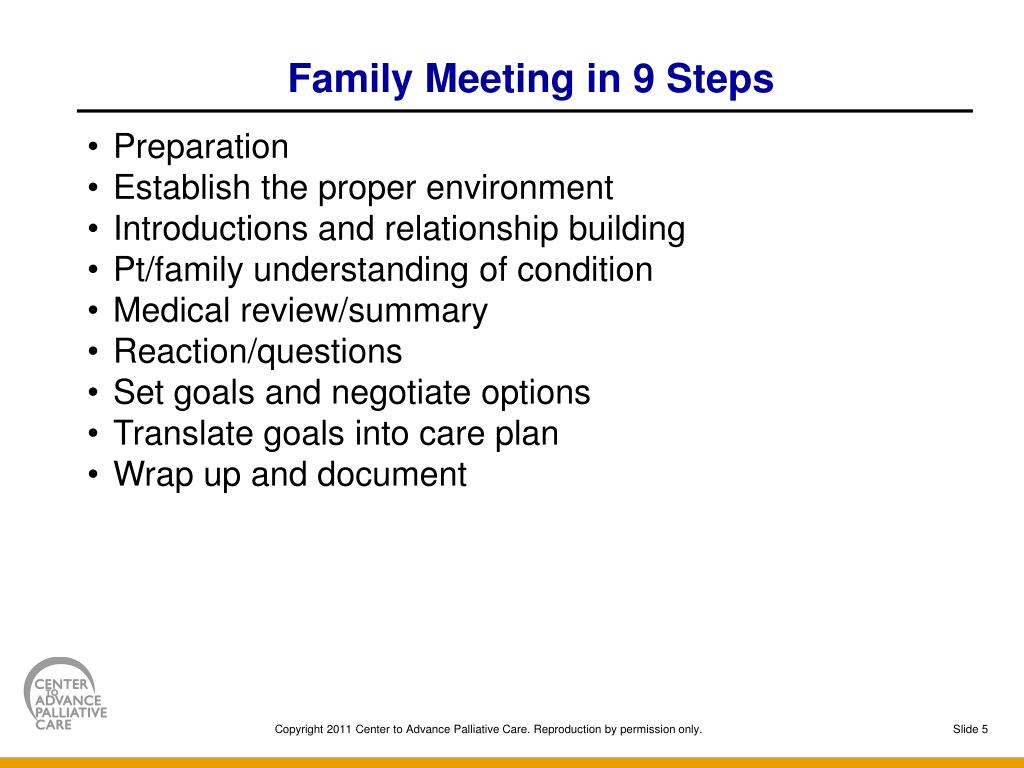 Family Meeting in 9 Steps

• Preparation
• Establish the proper environment
• Introductions and relationship building
• Pt/family understanding of condition
• Medical review/summary
• Reaction/questions
• Set goals and negotiate options
• Translate goals into care plan
• Wrap up and document

CENTER TO ADVANCE PALLIATIVE CARE

Copyright 2011 Center to Advance Palliative Care. Reproduction by permission only.

Slide 5